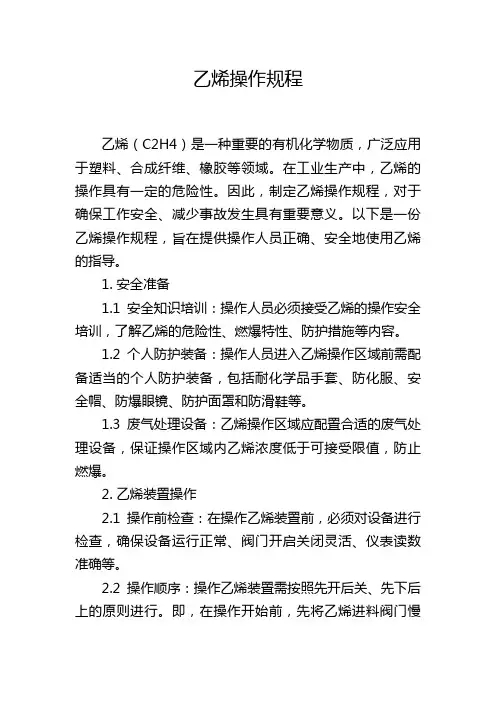 乙烯操作规程

乙烯（C2H4）是一种重要的有机化学物质，广泛应用于塑料、合成纤维、橡胶等领域。在工业生产中，乙烯的操作具有一定的危险性。因此，制定乙烯操作规程，对于确保工作安全、减少事故发生具有重要意义。以下是一份乙烯操作规程，旨在提供操作人员正确、安全地使用乙烯的指导。

1. 安全准备

1.1 安全知识培训：操作人员必须接受乙烯的操作安全培训，了解乙烯的危险性、燃爆特性、防护措施等内容。

1.2 个人防护装备：操作人员进入乙烯操作区域前需配备适当的个人防护装备，包括耐化学品手套、防化服、安全帽、防爆眼镜、防护面罩和防滑鞋等。

1.3 废气处理设备：乙烯操作区域应配置合适的废气处理设备，保证操作区域内乙烯浓度低于可接受限值，防止燃爆。

2. 乙烯装置操作

2.1 操作前检查：在操作乙烯装置前，必须对设备进行检查，确保设备运行正常、阀门开启关闭灵活、仪表读数准确等。

2.2 操作顺序：操作乙烯装置需按照先开后关、先下后上的原则进行。即，在操作开始前，先将乙烯进料阀门慢